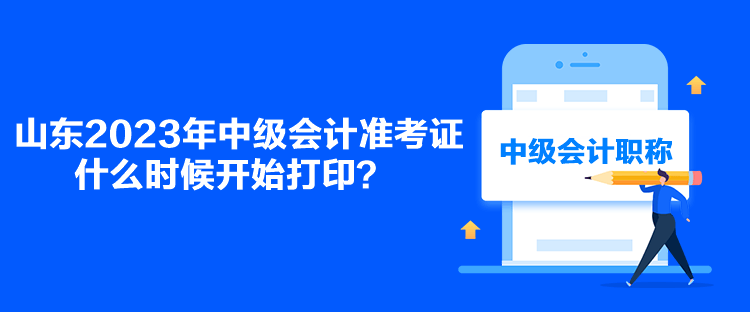 山东2023年中级会计准考证什么时候开始打印？

中级会计职称